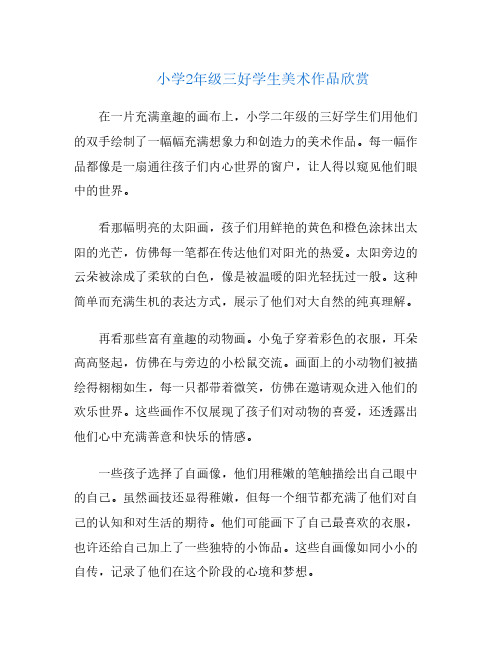 小学2年级三好学生美术作品欣赏

在一片充满童趣的画布上，小学二年级的三好学生们用他们的双手绘制了一幅幅充满想象力和创造力的美术作品。每一幅作品都像是一扇通往孩子们内心世界的窗户，让人得以窥见他们眼中的世界。

看那幅明亮的太阳画，孩子们用鲜艳的黄色和橙色涂抹出太阳的光芒，仿佛每一笔都在传达他们对阳光的热爱。太阳旁边的云朵被涂成了柔软的白色，像是被温暖的阳光轻抚过一般。这种简单而充满生机的表达方式，展示了他们对大自然的纯真理解。

再看那些富有童趣的动物画。小兔子穿着彩色的衣服，耳朵高高竖起，仿佛在与旁边的小松鼠交流。画面上的小动物们被描绘得栩栩如生，每一只都带着微笑，仿佛在邀请观众进入他们的欢乐世界。这些画作不仅展现了孩子们对动物的喜爱，还透露出他们心中充满善意和快乐的情感。

一些孩子选择了自画像，他们用稚嫩的笔触描绘出自己眼中的自己。虽然画技还显得稚嫩，但每一个细节都充满了他们对自己的认知和对生活的期待。他们可能画下了自己最喜欢的衣服，也许还给自己加上了一些独特的小饰品。这些自画像如同小小的自传，记录了他们在这个阶段的心境和梦想。